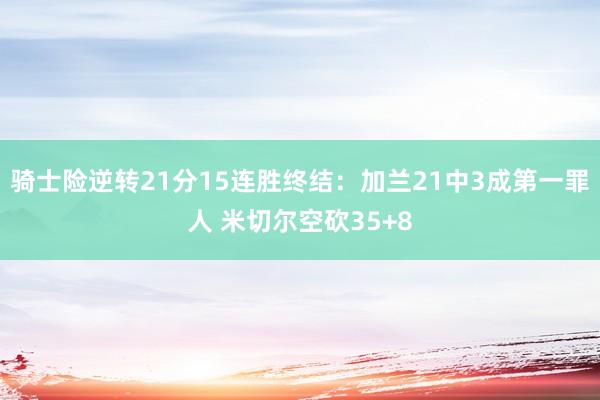 骑士险逆转21分15连胜终结：加兰21中3成第一罪人 米切尔空砍35+8